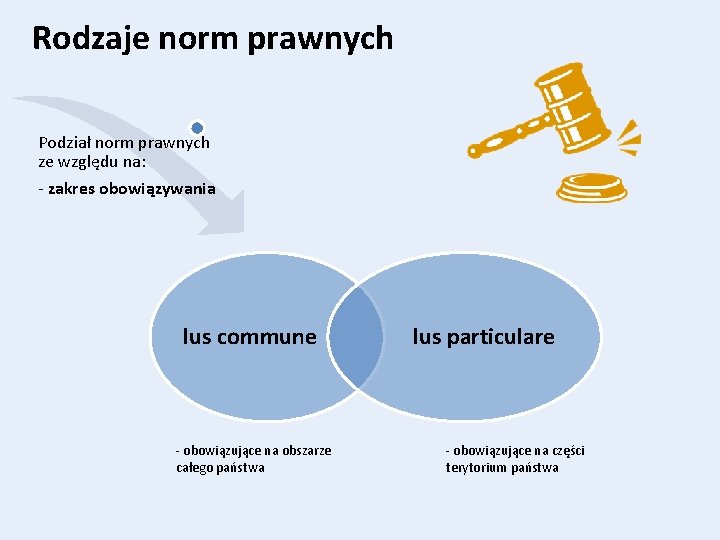 Rodzaje norm prawnych

Podział norm prawnych ze względu na:

- zakres obowiązywania

Ius commune

Ius particulare

- obowiązujące na obszarze całego państwa

- obowiązujące na części terytorium państwa